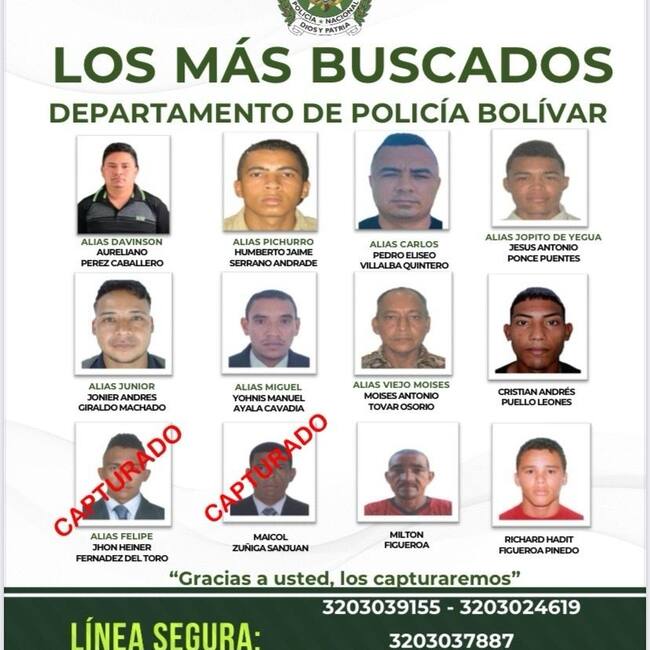 POLICÍA NACIONAL
DIOS Y PATRIA

LOS MÁS BUSCADOS

DEPARTAMENTO DE POLICÍA BOLÍVAR

ALIAS DAVINSON
AURELIANO
PEREZ CABALLERO

ALIAS PICHURRO
HUMBERTO JAIME
SERRANO ANDRADE

ALIAS CARLOS
PEDRO ELISEO
VILLALBA QUINTERO

ALIAS JOPITO DE YEGUA
JESUS ANTONIO
PONCE PUENTES

ALIAS JUNIOR
JONIER ANDRES
GIRALDO MACHADO

ALIAS MIGUEL
YOHNIS MANUEL
AYALA CAVADIA

ALIAS VIEJO MOISES
MOISES ANTONIO
TOVAR OSORIO

CRISTIAN ANDRÉS
PUELLO LEONES

CAPTURADO

ALIAS FELIPE
JHON HEINER
FERNADEZ DEL TORO

CAPTURADO

MAICOL
ZUÑIGA SANJUAN

MILTON
FIGUEROA

RICHARD HADIT
FIGUEROA PINEDO

"Gracias a usted, los capturaremos"

LÍNEA SEGURA:

3203039155 - 3203024619

3203037887